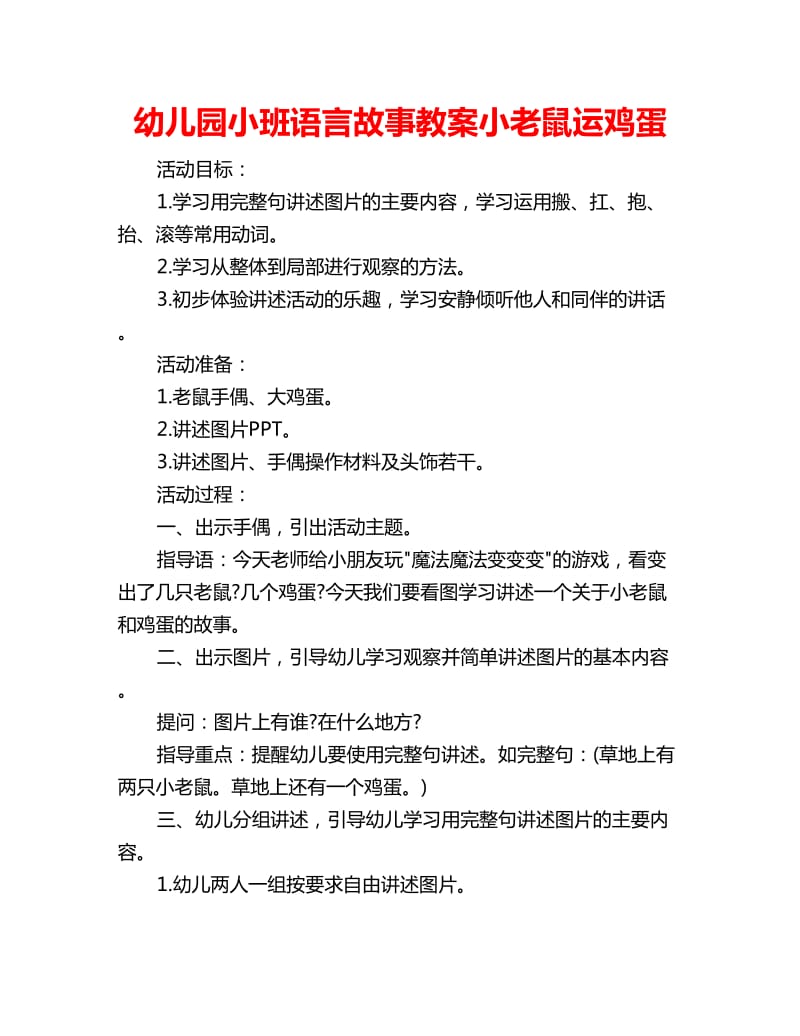 幼儿园小班语言故事教案小老鼠运鸡蛋

活动目标：

1.学习用完整句讲述图片的主要内容，学习运用搬、扛、抱、抬、滚等常用动词。

2.学习从整体到局部进行观察的方法。

3.初步体验讲述活动的乐趣，学习安静倾听他人和同伴的讲话。

活动准备：

1.老鼠手偶、大鸡蛋。

2.讲述图片PPT。

3.讲述图片、手偶操作材料及头饰若干。

活动过程：

一、出示手偶，引出活动主题。

指导语：今天老师给小朋友玩"魔法魔法变变变"的游戏，看变出了几只老鼠?几个鸡蛋?今天我们要看图学习讲述一个关于小老鼠和鸡蛋的故事。

二、出示图片，引导幼儿学习观察并简单讲述图片的基本内容。

提问：图片上有谁?在什么地方?

指导重点：提醒幼儿要使用完整句讲述。如完整句：(草地上有两只小老鼠。草地上还有一个鸡蛋。)

三、幼儿分组讲述，引导幼儿学习用完整句讲述图片的主要内容。

1.幼儿两人一组按要求自由讲述图片。